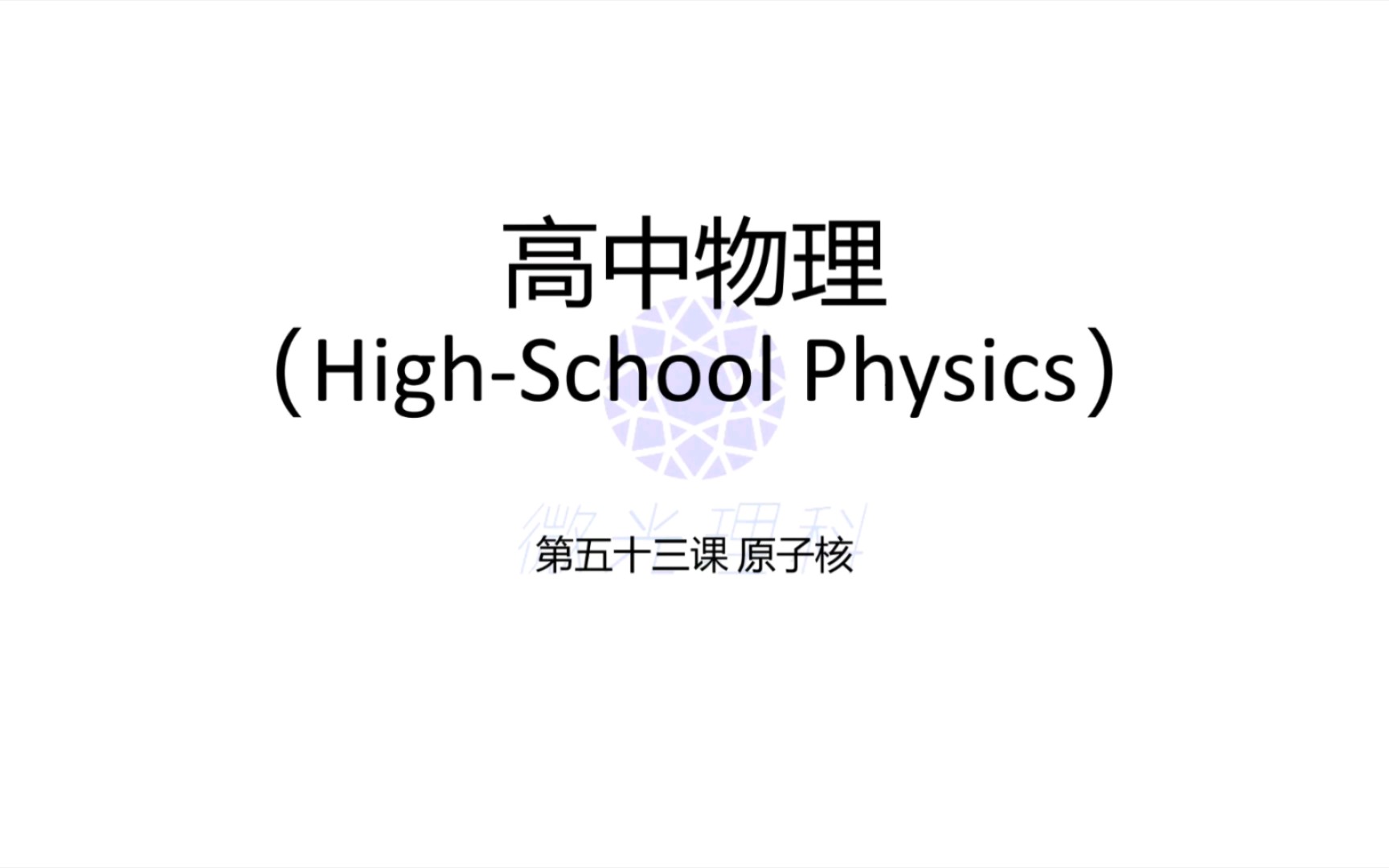 高中物理
（High-School Physics）

微光理科

第五十三课 原子核